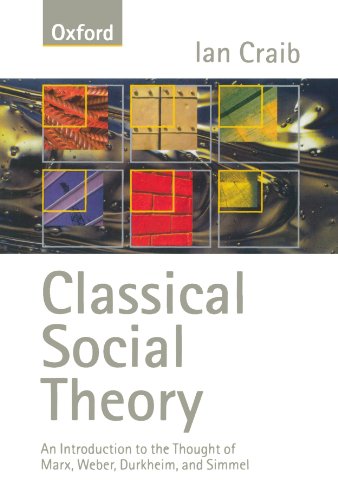 Oxford

Ian Craib

Classical Social Theory

An Introduction to the Thought of Marx, Weber, Durkheim, and Simmel